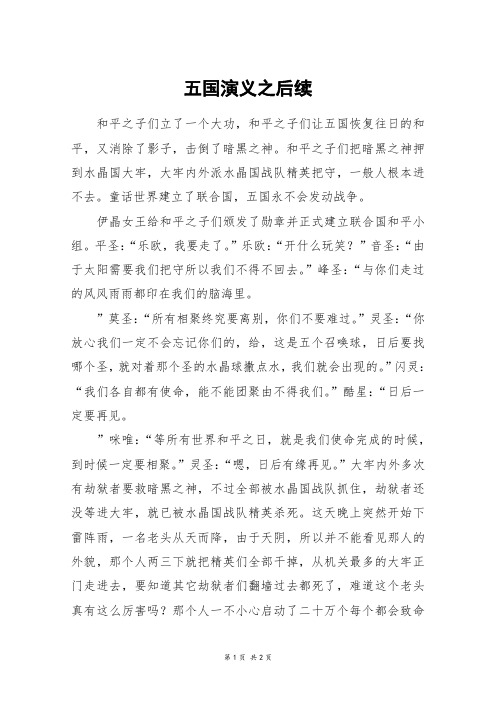 五国演义之后续

和平之子们立了一个大功，和平之子们让五国恢复往日的和平，又消除了影子，击倒了暗黑之神。和平之子们把暗黑之神押到水晶国大牢，大牢内外派水晶国战队精英把守，一般人根本进不去。童话世界建立了联合国，五国永不会发动战争。

伊晶女王给和平之子们颁发了勋章并正式建立联合国和平小组。平圣：“乐欧，我要走了。”乐欧：“开什么玩笑？”音圣：“由于太阳需要我们把守所以我们不得不回去。”峰圣：“与你们走过的风风雨雨都印在我们的脑海里。

”莫圣：“所有相聚终究要离别，你们不要难过。”灵圣：“你放心我们一定不会忘记你们的，给，这是五个召唤球，日后要找哪个圣，就对着那个圣的水晶球撒点水，我们就会出现的。”闪灵：“我们各自都有使命，能不能团聚由不得我们。”酷星：“日后一定要再见。

”咪唯：“等所有世界和平之日，就是我们使命完成的时候，到时候一定要相聚。”灵圣：“嗯，日后有缘再见。”大牢内外多次有劫狱者要救暗黑之神，不过全部被水晶国战队抓住，劫狱者还没等进大牢，就已被水晶国战队精英杀死。这天晚上突然开始下雷阵雨，一名老头从天而降，由于天阴，所以并不能看见那人的外貌，那个人两三下就把精英们全部干掉，从机关最多的大牢正门走进去，要知道其它劫狱者们翻墙过去都死了，难道这个老头真有这么厉害吗？那个人一不小心启动了二十万个每个都会致命

第 1 页 共 2 页